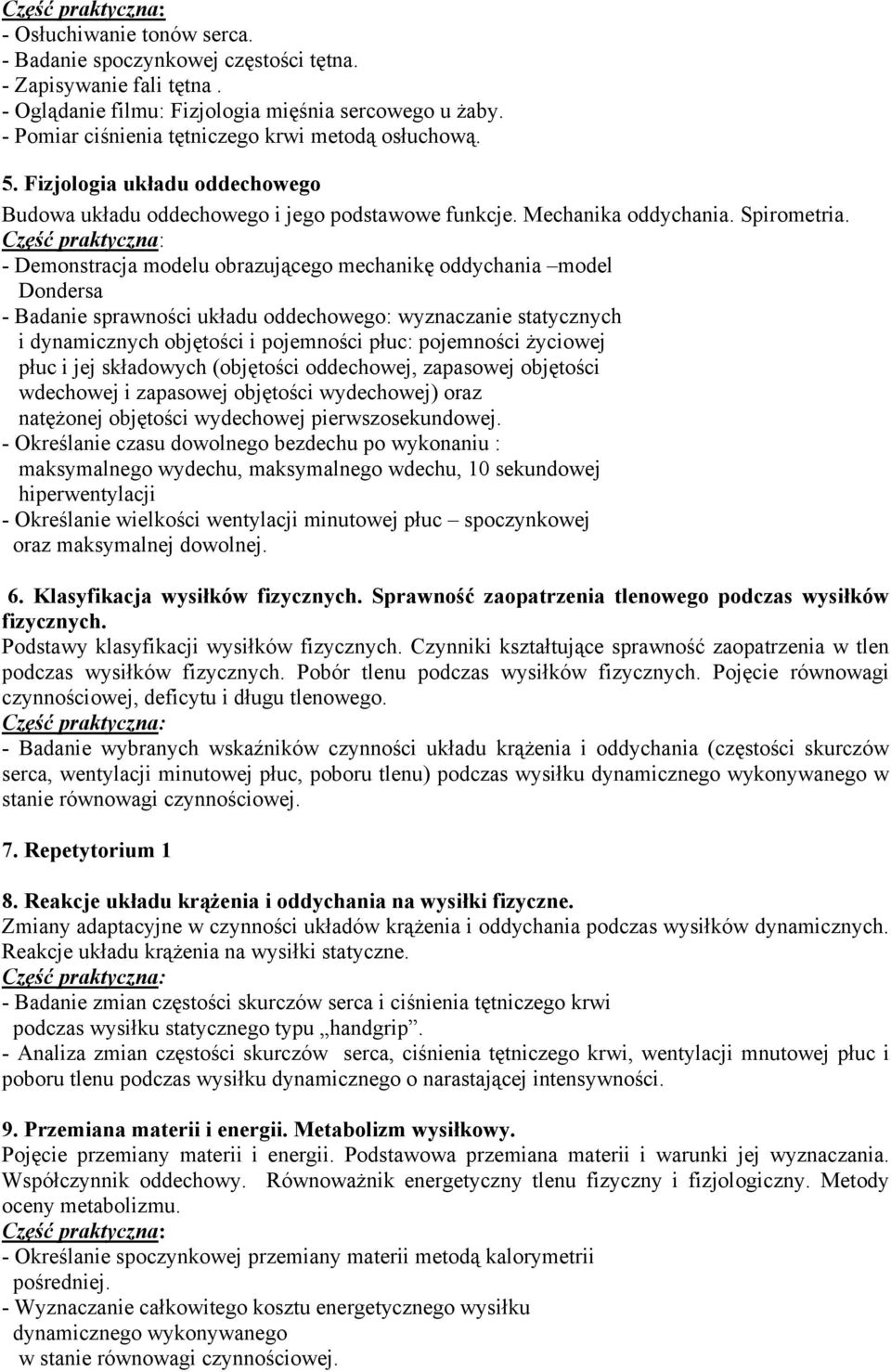 Część praktyczna:
- Osłuchiwanie tonów serca.
- Badanie spoczynkowej częstości tętna.
- Zapisywanie fali tętna .
- Oglądanie filmu: Fizjologia mięśnia sercowego u żaby.
- Pomiar ciśnienia tętniczego krwi metodą osłuchową.

5. Fizjologia układu oddechowego
Budowa układu oddechowego i jego podstawowe funkcje. Mechanika oddychania. Spirometria.
Część praktyczna:
- Demonstracja modelu obrazującego mechanikę oddychania –model Dondersa
- Badanie sprawności układu oddechowego: wyznaczanie statycznych i dynamicznych objętości i pojemności płuc: pojemności życiowej płuc i jej składowych (objętości oddechowej, zapasowej objętości wdechowej i zapasowej objętości wydechowej) oraz natężonej objętości wydechowej pierwszosekundowej.
- Określanie czasu dowolnego bezdechu po wykonaniu : maksymalnego wydechu, maksymalnego wdechu, 10 sekundowej hiperwentylacji
- Określanie wielkości wentylacji minutowej płuc – spoczynkowej oraz maksymalnej dowolnej.

6. Klasyfikacja wysiłków fizycznych. Sprawność zaopatrzenia tlenowego podczas wysiłków fizycznych.
Podstawy klasyfikacji wysiłków fizycznych. Czynniki kształtujące sprawność zaopatrzenia w tlen podczas wysiłków fizycznych. Pobór tlenu podczas wysiłków fizycznych. Pojęcie równowagi czynnościowej, deficytu i długu tlenowego.
Część praktyczna:
- Badanie wybranych wskaźników czynności układu krążenia i oddychania (częstości skurczów serca, wentylacji minutowej płuc, poboru tlenu) podczas wysiłku dynamicznego wykonywanego w stanie równowagi czynnościowej.

7. Repetytorium 1

8. Reakcje układu krążenia i oddychania na wysiłki fizyczne.
Zmiany adaptacyjne w czynności układów krążenia i oddychania podczas wysiłków dynamicznych. Reakcje układu krążenia na wysiłki statyczne.
Część praktyczna:
- Badanie zmian częstości skurczów serca i ciśnienia tętniczego krwi podczas wysiłku statycznego typu „handgrip”.
- Analiza zmian częstości skurczów serca, ciśnienia tętniczego krwi, wentylacji mnutowej płuc i poboru tlenu podczas wysiłku dynamicznego o narastającej intensywności.

9. Przemiana materii i energii. Metabolizm wysiłkowy.
Pojęcie przemiany materii i energii. Podstawowa przemiana materii i warunki jej wyznaczania. Współczynnik oddechowy. Równoważnik energetyczny tlenu fizyczny i fizjologiczny. Metody oceny metabolizmu.
Część praktyczna:
- Określanie spoczynkowej przemiany materii metodą kalorymetrii pośredniej.
- Wyznaczanie całkowitego kosztu energetycznego wysiłku dynamicznego wykonywanego w stanie równowagi czynnościowej.